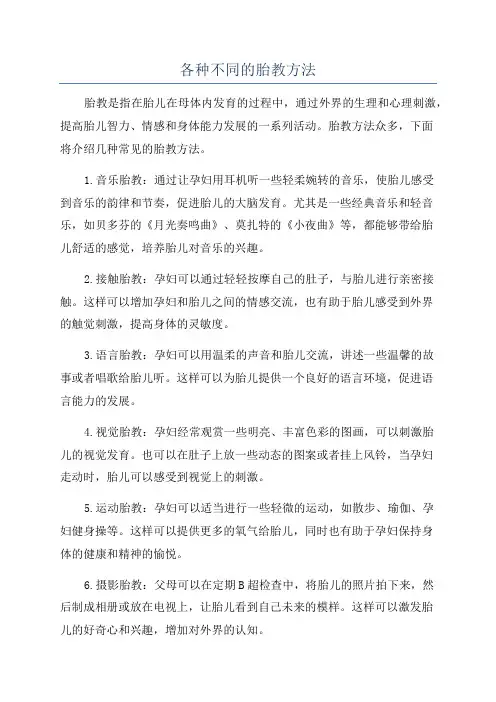 各种不同的胎教方法

胎教是指在胎儿在母体内发育的过程中，通过外界的生理和心理刺激，提高胎儿智力、情感和身体能力发展的一系列活动。胎教方法众多，下面将介绍几种常见的胎教方法。

1.音乐胎教：通过让孕妇用耳机听一些轻柔婉转的音乐，使胎儿感受到音乐的韵律和节奏，促进胎儿的大脑发育。尤其是一些经典音乐和轻音乐，如贝多芬的《月光奏鸣曲》、莫扎特的《小夜曲》等，都能够带给胎儿舒适的感觉，培养胎儿对音乐的兴趣。

2.接触胎教：孕妇可以通过轻轻按摩自己的肚子，与胎儿进行亲密接触。这样可以增加孕妇和胎儿之间的情感交流，也有助于胎儿感受到外界的触觉刺激，提高身体的灵敏度。

3.语言胎教：孕妇可以用温柔的声音和胎儿交流，讲述一些温馨的故事或者唱歌给胎儿听。这样可以为胎儿提供一个良好的语言环境，促进语言能力的发展。

4.视觉胎教：孕妇经常观赏一些明亮、丰富色彩的图画，可以刺激胎儿的视觉发育。也可以在肚子上放一些动态的图案或者挂上风铃，当孕妇走动时，胎儿可以感受到视觉上的刺激。

5.运动胎教：孕妇可以适当进行一些轻微的运动，如散步、瑜伽、孕妇健身操等。这样可以提供更多的氧气给胎儿，同时也有助于孕妇保持身体的健康和精神的愉悦。

6.摄影胎教：父母可以在定期B超检查中，将胎儿的照片拍下来，然后制成相册或放在电视上，让胎儿看到自己未来的模样。这样可以激发胎儿的好奇心和兴趣，增加对外界的认知。